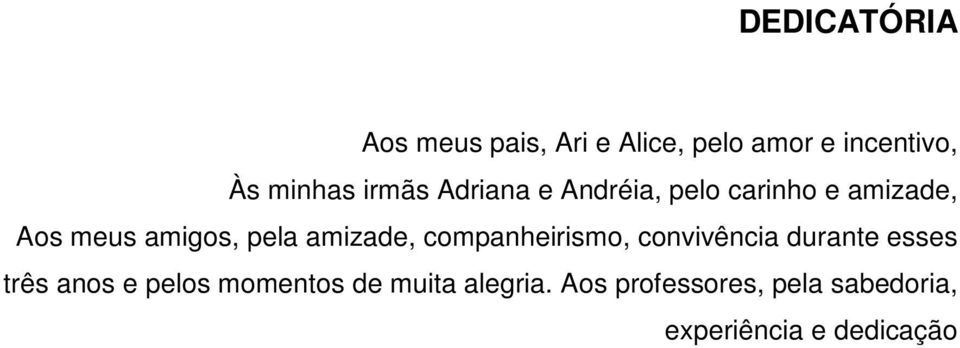 DEDICATÓRIA

Aos meus pais, Ari e Alice, pelo amor e incentivo,

Às minhas irmãs Adriana e Andréia, pelo carinho e amizade,

Aos meus amigos, pela amizade, companheirismo, convivência durante esses três anos e pelos momentos de muita alegria. Aos professores, pela sabedoria, experiência e dedicação